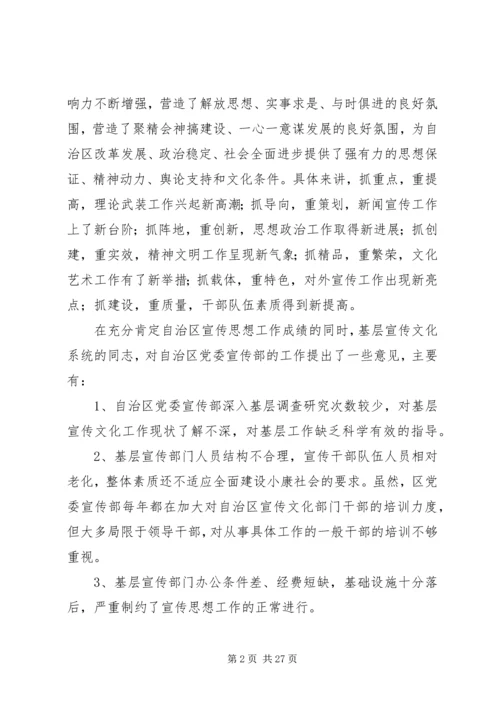 响力不断增强，营造了解放思想、实事求是、与时俱进的良好氛围，营造了聚精会神搞建设、一心一意谋发展的良好氛围，为自治区改革发展、政治稳定、社会全面进步提供了强有力的思想保证、精神动力、舆论支持和文化条件。具体来讲，抓重点，重提高，理论武装工作兴起新高潮；抓导向，重策划，新闻宣传工作上了新台阶；抓阵地，重创新，思想政治工作取得新进展；抓创建，重实效，精神文明工作呈现新气象；抓精品，重繁荣，文化艺术工作有了新举措；抓载体，重特色，对外宣传工作出现新亮点；抓建设，重质量，干部队伍素质得到新提高。

在充分肯定自治区宣传思想工作成绩的同时，基层宣传文化系统的同志，对自治区党委宣传部的工作提出了一些意见，主要有：

1、自治区党委宣传部深入基层调查研究次数较少，对基层宣传文化工作现状了解不深，对基层工作缺乏科学有效的指导。

2、基层宣传部门人员结构不合理，宣传干部队伍人员相对老化，整体素质还不适应全面建设小康社会的要求。虽然，区党委宣传部每年都在加大对自治区宣传文化部门干部的培训力度，但大多局限于领导干部，对从事具体工作的一般干部的培训不够重视。

3、基层宣传部门办公条件差、经费短缺，基础设施十分落后，严重制约了宣传思想工作的正常进行。

第 2 页 共 27 页